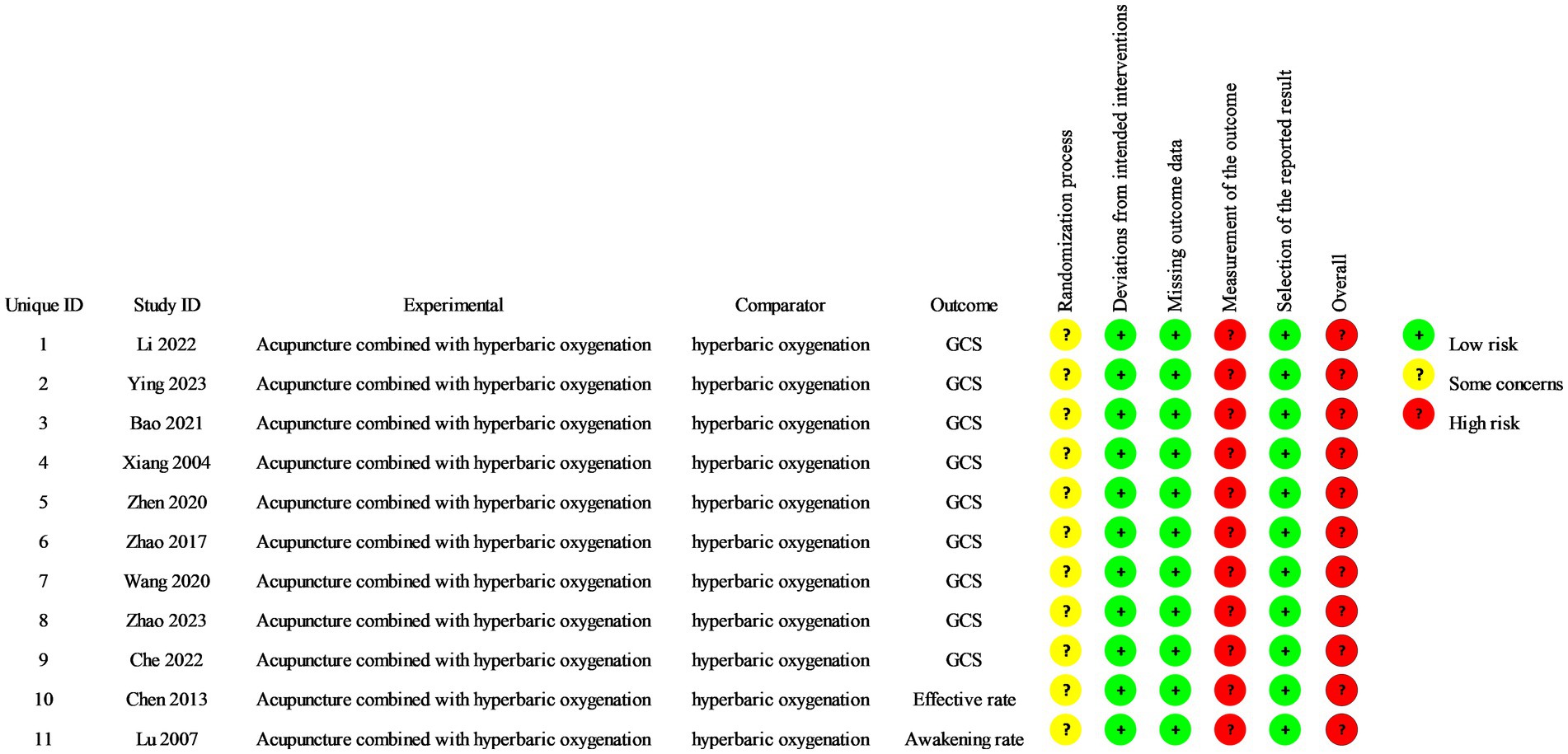 | Unique ID | Study ID | Experimental | Comparator | Outcome | Randomization process | Deviations from intended interventions | Missing outcome data | Measurement of the outcome | Selection of the reported result | Overall |
|---|---|---|---|---|---|---|---|---|---|---|
| 1 | Li 2022 | Acupuncture combined with hyperbaric oxygenation | hyperbaric oxygenation | GCS | ? | + | + | ? | + | ? |
| 2 | Ying 2023 | Acupuncture combined with hyperbaric oxygenation | hyperbaric oxygenation | GCS | ? | + | + | ? | + | ? |
| 3 | Bao 2021 | Acupuncture combined with hyperbaric oxygenation | hyperbaric oxygenation | GCS | ? | + | + | ? | + | ? |
| 4 | Xiang 2004 | Acupuncture combined with hyperbaric oxygenation | hyperbaric oxygenation | GCS | ? | + | + | ? | + | ? |
| 5 | Zhen 2020 | Acupuncture combined with hyperbaric oxygenation | hyperbaric oxygenation | GCS | ? | + | + | ? | + | ? |
| 6 | Zhao 2017 | Acupuncture combined with hyperbaric oxygenation | hyperbaric oxygenation | GCS | ? | + | + | ? | + | ? |
| 7 | Wang 2020 | Acupuncture combined with hyperbaric oxygenation | hyperbaric oxygenation | GCS | ? | + | + | ? | + | ? |
| 8 | Zhao 2023 | Acupuncture combined with hyperbaric oxygenation | hyperbaric oxygenation | GCS | ? | + | + | ? | + | ? |
| 9 | Che 2022 | Acupuncture combined with hyperbaric oxygenation | hyperbaric oxygenation | GCS | ? | + | + | ? | + | ? |
| 10 | Chen 2013 | Acupuncture combined with hyperbaric oxygenation | hyperbaric oxygenation | Effective rate | ? | + | + | ? | + | ? |
| 11 | Lu 2007 | Acupuncture combined with hyperbaric oxygenation | hyperbaric oxygenation | Awakening rate | ? | + | + | ? | + | ? |

+ Low risk
? Some concerns
? High risk